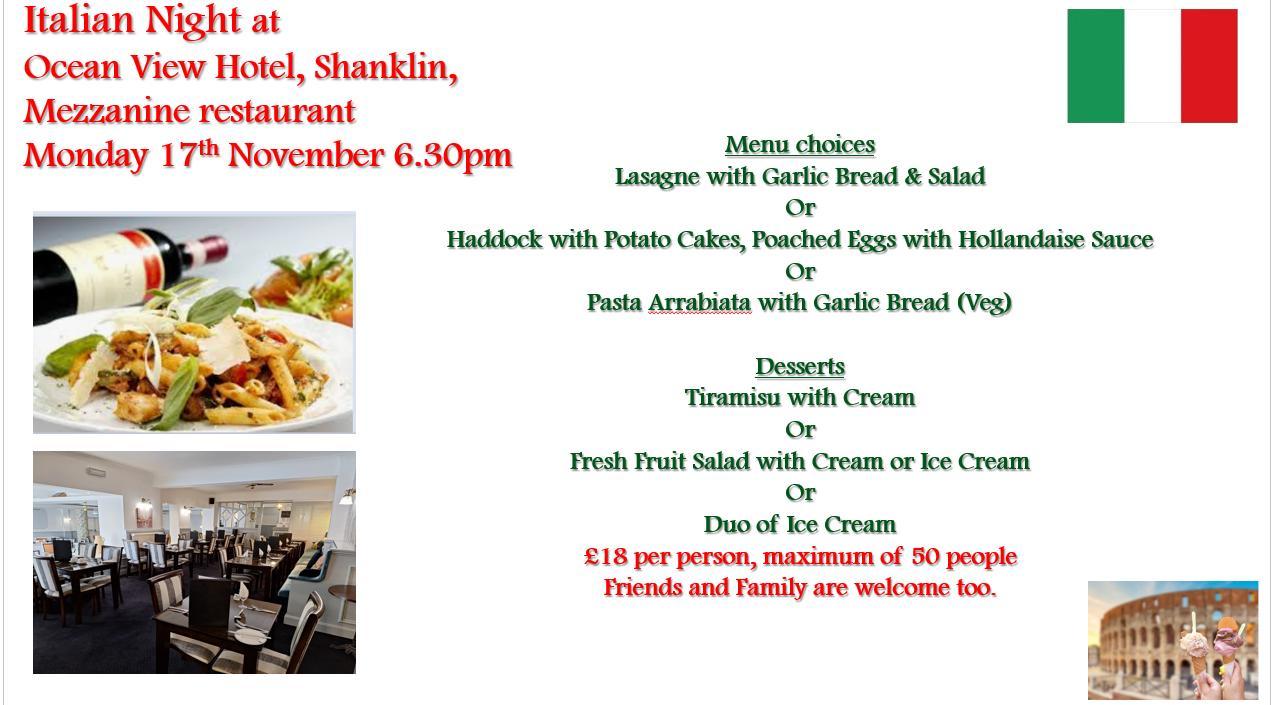 Italian Night at
Ocean View Hotel, Shanklin,
Mezzanine restaurant
Monday 17th November 6.30pm

Menu choices
Lasagne with Garlic Bread & Salad
Or
Haddock with Potato Cakes, Poached Eggs with Hollandaise Sauce
Or
Pasta Arrabiata with Garlic Bread (Veg)

Desserts
Tiramisu with Cream
Or
Fresh Fruit Salad with Cream or Ice Cream
Or
Duo of Ice Cream
£18 per person, maximum of 50 people
Friends and Family are welcome too.